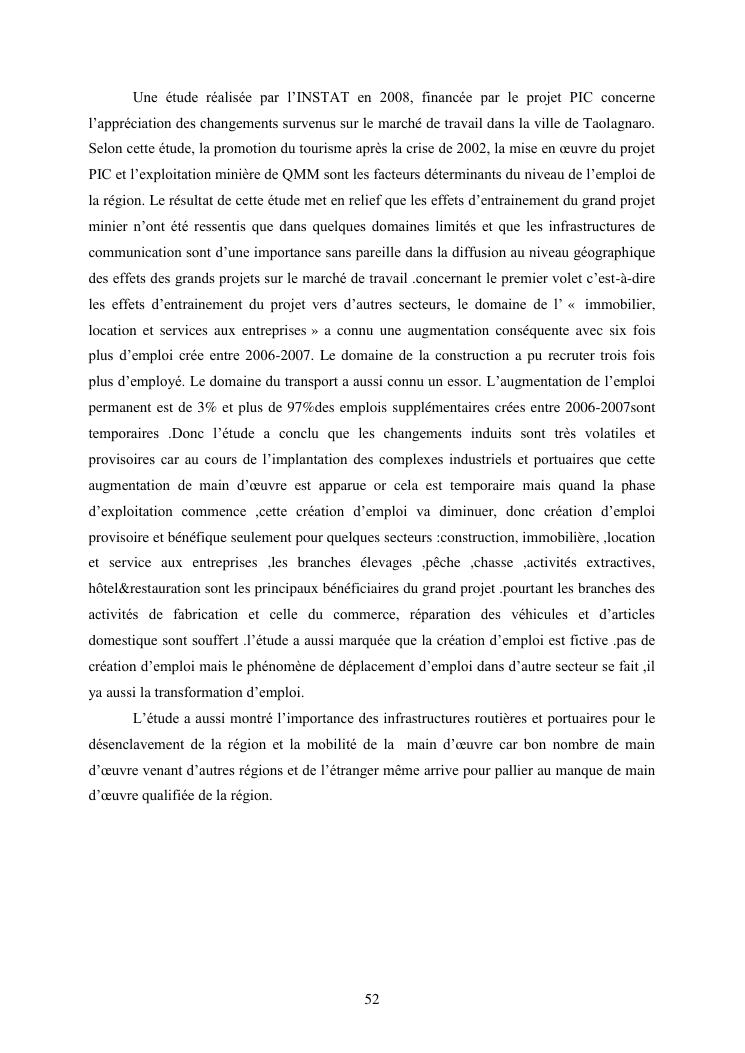 Une étude réalisée par l'INSTAT en 2008, financée par le projet PIC concerne l'appréciation des changements survenus sur le marché de travail dans la ville de Taolagnaro. Selon cette étude, la promotion du tourisme après la crise de 2002, la mise en œuvre du projet PIC et l'exploitation minière de QMM sont les facteurs déterminants du niveau de l'emploi de la région. Le résultat de cette étude met en relief que les effets d'entrainement du grand projet minier n'ont été ressentis que dans quelques domaines limités et que les infrastructures de communication sont d'une importance sans pareille dans la diffusion au niveau géographique des effets des grands projets sur le marché de travail .concernant le premier volet c'est-à-dire les effets d'entrainement du projet vers d'autres secteurs, le domaine de l' « immobilier, location et services aux entreprises » a connu une augmentation conséquente avec six fois plus d'emploi crée entre 2006-2007. Le domaine de la construction a pu recruter trois fois plus d'employé. Le domaine du transport a aussi connu un essor. L'augmentation de l'emploi permanent est de 3% et plus de 97%des emplois supplémentaires crées entre 2006-2007sont temporaires .Donc l'étude a conclu que les changements induits sont très volatiles et provisoires car au cours de l'implantation des complexes industriels et portuaires que cette augmentation de main d'œuvre est apparue or cela est temporaire mais quand la phase d'exploitation commence ,cette création d'emploi va diminuer, donc création d'emploi provisoire et bénéfique seulement pour quelques secteurs :construction, immobilière, ,location et service aux entreprises ,les branches élevages ,pêche ,chasse ,activités extractives, hôtel&restauration sont les principaux bénéficiaires du grand projet .pourtant les branches des activités de fabrication et celle du commerce, réparation des véhicules et d'articles domestique sont souffert .l'étude a aussi marquée que la création d'emploi est fictive .pas de création d'emploi mais le phénomène de déplacement d'emploi dans d'autre secteur se fait ,il ya aussi la transformation d'emploi.

L'étude a aussi montré l'importance des infrastructures routières et portuaires pour le désenclavement de la région et la mobilité de la main d'œuvre car bon nombre de main d'œuvre venant d'autres régions et de l'étranger même arrive pour pallier au manque de main d'œuvre qualifiée de la région.

52